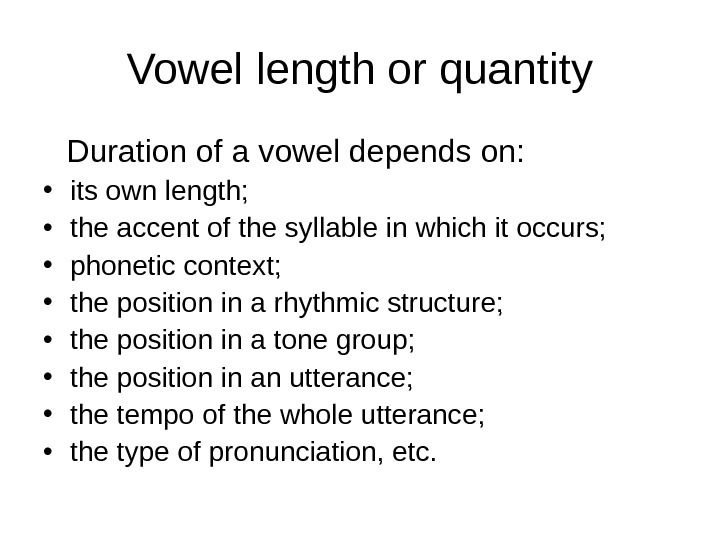 Vowel length or quantity

Duration of a vowel depends on:

• its own length;
• the accent of the syllable in which it occurs;
• phonetic context;
• the position in a rhythmic structure;
• the position in a tone group;
• the position in an utterance;
• the tempo of the whole utterance;
• the type of pronunciation, etc.